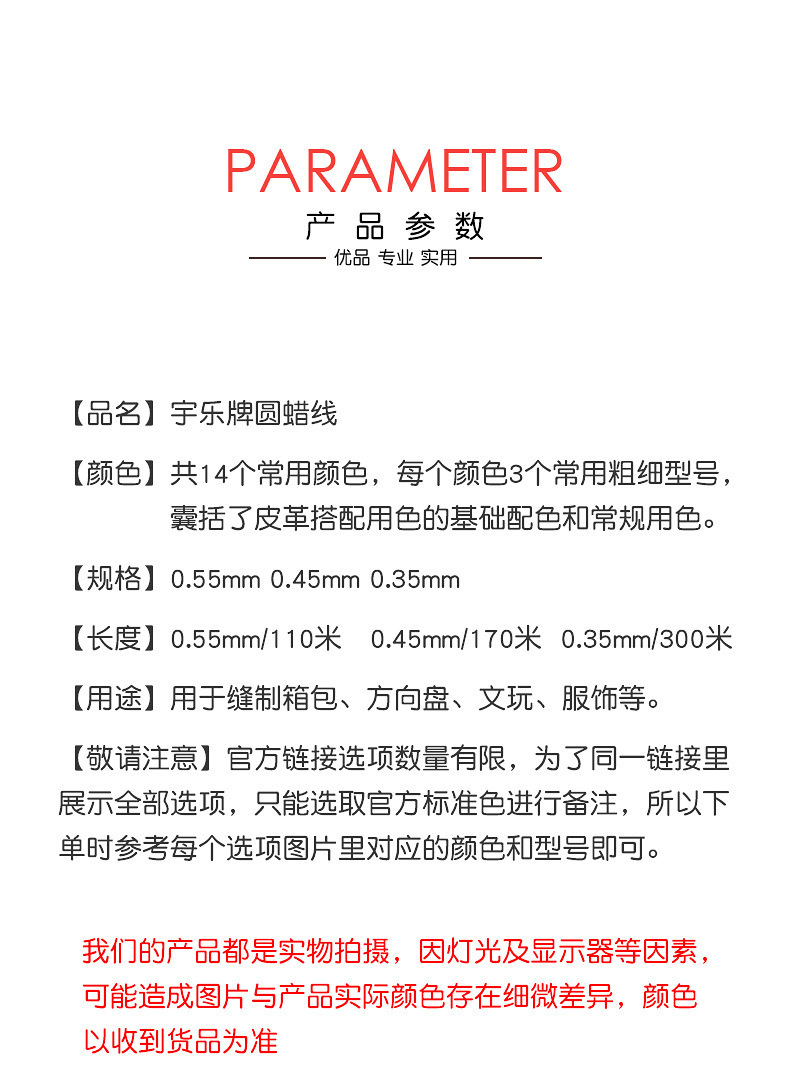 PARAMETER
产 品 参 数
优品 专业 实用

【品名】宇乐牌圆蜡线

【颜色】共14个常用颜色，每个颜色3个常用粗细型号，囊括了皮革搭配用色的基础配色和常规用色。

【规格】0.55mm 0.45mm 0.35mm

【长度】0.55mm/110米 0.45mm/170米 0.35mm/300米

【用途】用于缝制箱包、方向盘、文玩、服饰等。

【敬请注意】官方链接选项数量有限，为了同一链接里展示全部选项，只能选取官方标准色进行备注，所以下单时参考每个选项图片里对应的颜色和型号即可。

我们的产品都是实物拍摄，因灯光及显示器等因素，可能造成图片与产品实际颜色存在细微差异，颜色以收到货品为准